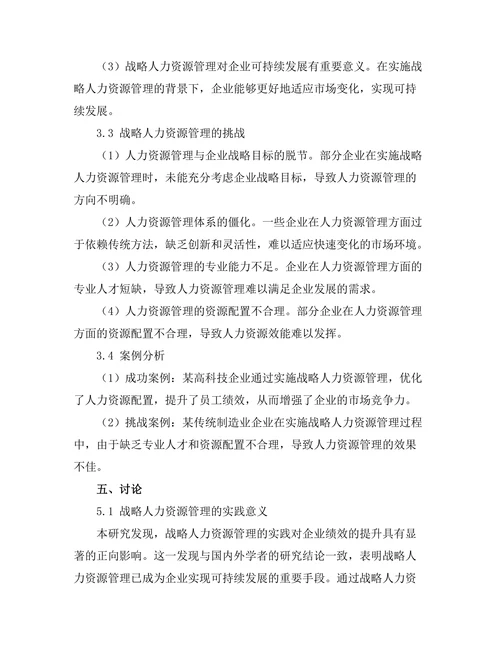 （3）战略人力资源管理对企业可持续发展有重要意义。在实施战略人力资源管理的背景下，企业能够更好地适应市场变化，实现可持续发展。

3.3 战略人力资源管理的挑战

（1）人力资源管理与企业战略目标的脱节。部分企业在实施战略人力资源管理时，未能充分考虑企业战略目标，导致人力资源管理的方向不明确。

（2）人力资源管理体系的僵化。一些企业在人力资源管理方面过于依赖传统方法，缺乏创新和灵活性，难以适应快速变化的市场环境。

（3）人力资源管理的专业能力不足。企业在人力资源管理方面的专业人才短缺，导致人力资源管理难以满足企业发展的需求。

（4）人力资源管理的资源配置不合理。部分企业在人力资源管理方面的资源配置不合理，导致人力资源效能难以发挥。

3.4 案例分析

（1）成功案例：某高科技企业通过实施战略人力资源管理，优化了人力资源配置，提升了员工绩效，从而增强了企业的市场竞争力。

（2）挑战案例：某传统制造业企业在实施战略人力资源管理过程中，由于缺乏专业人才和资源配置不合理，导致人力资源管理的效果不佳。

五、讨论

5.1 战略人力资源管理的实践意义

本研究发现，战略人力资源管理的实践对企业绩效的提升具有显著的正向影响。这一发现与国内外学者的研究结论一致，表明战略人力资源管理已成为企业实现可持续发展的重要手段。通过战略人力资